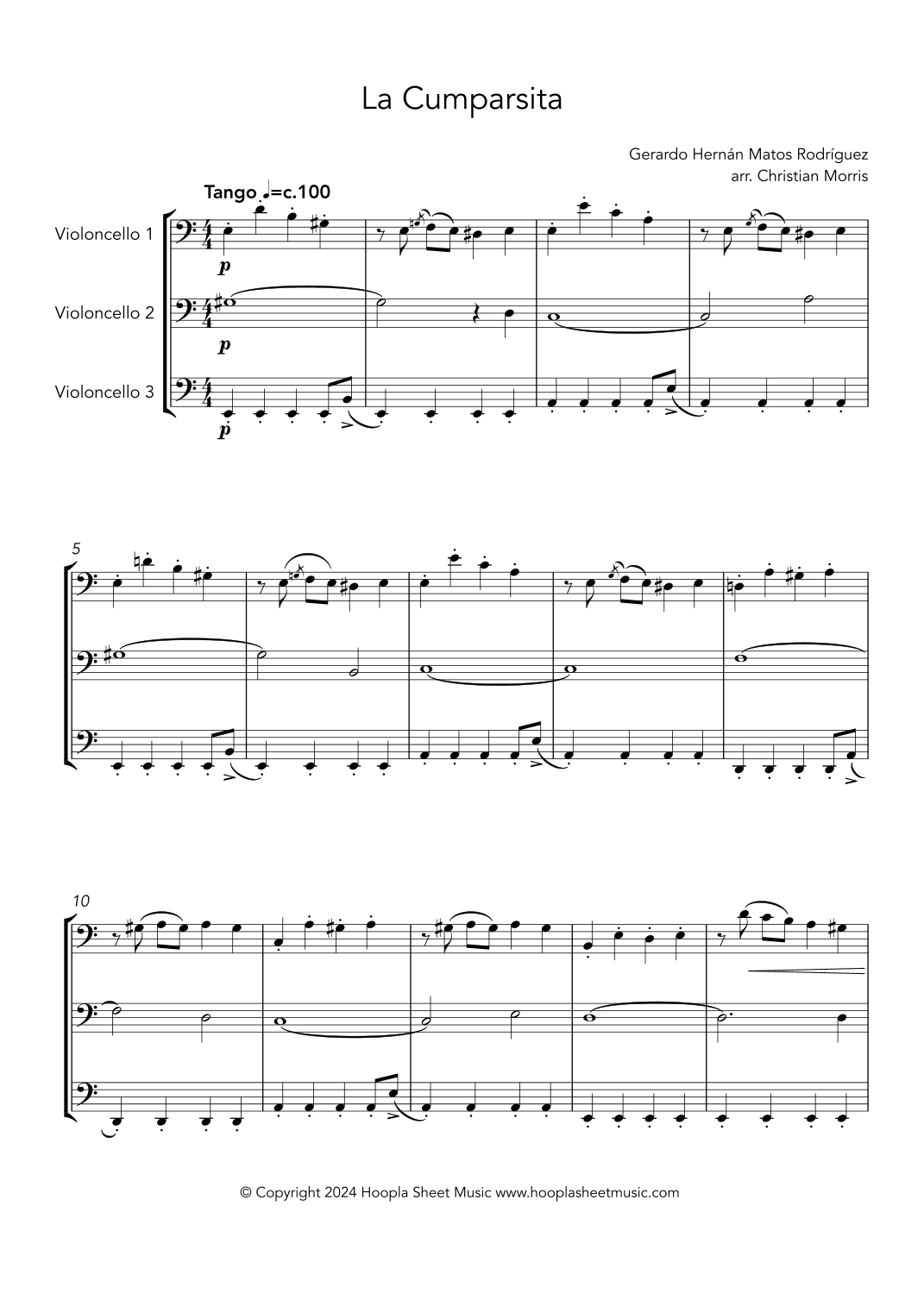 La Cumparsita

Gerardo Hernán Matos Rodríguez
arr. Christian Morris

Tango ♩=c.100

Violoncello 1

Violoncello 2

Violoncello 3

p

p

p

5

10

© Copyright 2024 Hoopla Sheet Music www.hooplasheetmusic.com